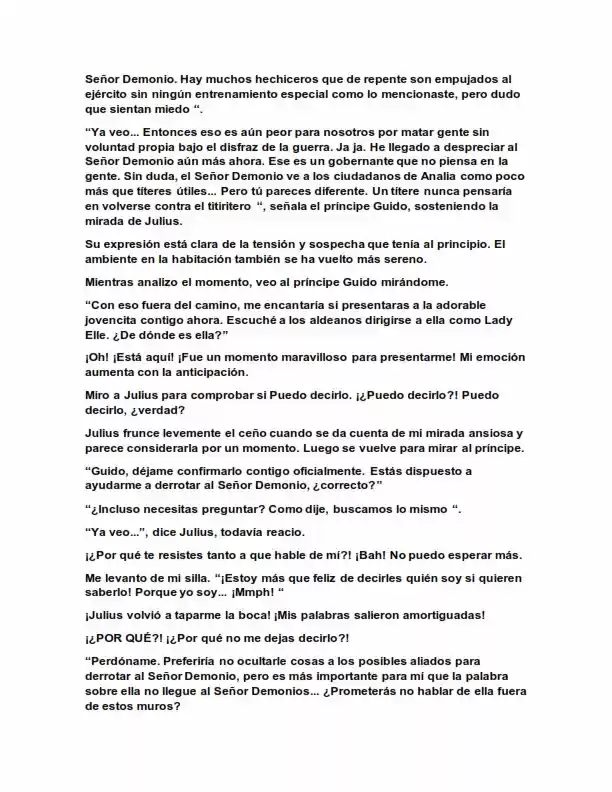 Señor Demonio. Hay muchos hechiceros que de repente son empujados al ejército sin ningún entrenamiento especial como lo mencionaste, pero dudo que sientan miedo ".

"Ya veo... Entonces eso es aún peor para nosotros por matar gente sin voluntad propia bajo el disfraz de la guerra. Ja ja. He llegado a despreciar al Señor Demonio aún más ahora. Ese es un gobernante que no piensa en la gente. Sin duda, el Señor Demonio ve a los ciudadanos de Analia como poco más que títeres útiles... Pero tú pareces diferente. Un títere nunca pensaría en volverse contra el titiritero ", señala el príncipe Guido, sosteniendo la mirada de Julius.

Su expresión está clara de la tensión y sospecha que tenía al principio. El ambiente en la habitación también se ha vuelto más sereno.

Mientras analizo el momento, veo al príncipe Guido mirándome.

"Con eso fuera del camino, me encantaría si presentaras a la adorable jovencita contigo ahora. Escuché a los aldeanos dirigirse a ella como Lady Elle. ¿De dónde es ella?"

¡Oh! ¡Está aquí! ¡Fue un momento maravilloso para presentarme! Mi emoción aumenta con la anticipación.

Miro a Julius para comprobar si Puedo decirlo. ¡¿Puedo decirlo?! Puedo decirlo, ¿verdad?

Julius frunce levemente el ceño cuando se da cuenta de mi mirada ansiosa y parece considerarla por un momento. Luego se vuelve para mirar al príncipe.

"Guido, déjame confirmarlo contigo oficialmente. Estás dispuesto a ayudarme a derrotar al Señor Demonio, ¿correcto?"

"¿Incluso necesitas preguntar? Como dije, buscamos lo mismo ".

"Ya veo...", dice Julius, todavía reacio.

¡¿Por qué te resistes tanto a que hable de mí?! ¡Bah! No puedo esperar más.

Me levanto de mi silla. "¡Estoy más que feliz de decirles quién soy si quieren saberlo! Porque yo soy... ¡Mmph! "

¡Julius volvió a taparme la boca! ¡Mis palabras salieron amortiguadas!

¡¿POR QUÉ?! ¡¿Por qué no me dejas decirlo?!

"Perdóname. Preferiría no ocultarle cosas a los posibles aliados para derrotar al Señor Demonio, pero es más importante para mí que la palabra sobre ella no llegue al Señor Demonios... ¿Prometerás no hablar de ella fuera de estos muros?